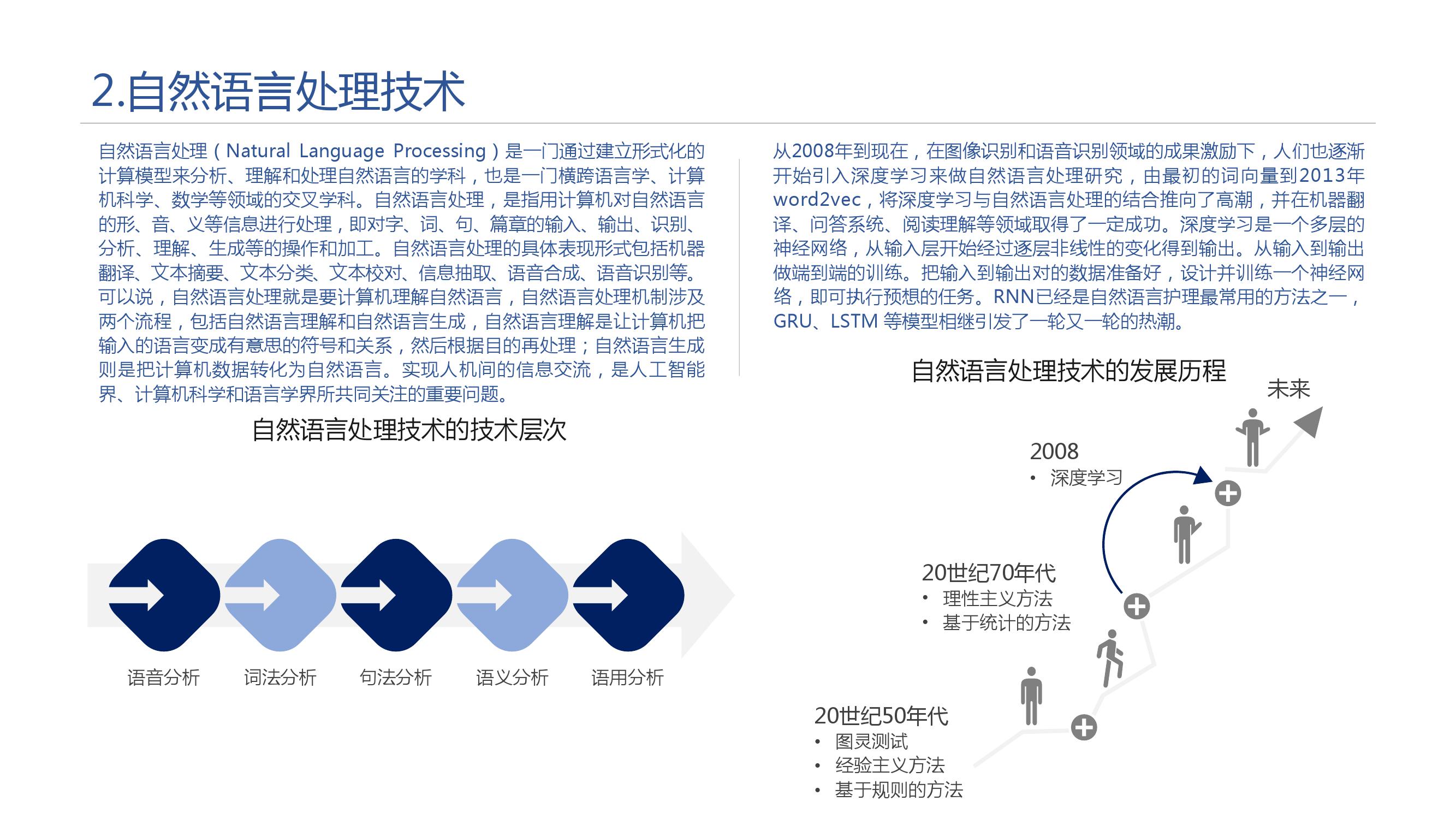 2.自然语言处理技术

自然语言处理（Natural Language Processing）是一门通过建立形式化的计算模型来分析、理解和处理自然语言的学科，也是一门横跨语言学、计算机科学、数学等领域的交叉学科。自然语言处理，是指用计算机对自然语言的形、音、义等信息进行处理，即对字、词、句、篇章的输入、输出、识别、分析、理解、生成等的操作和加工。自然语言处理的具体表现形式包括机器翻译、文本摘要、文本分类、文本校对、信息抽取、语音合成、语音识别等。可以说，自然语言处理就是要计算机理解自然语言，自然语言处理机制涉及两个流程，包括自然语言理解和自然语言生成，自然语言理解是让计算机把输入的语言变成有意思的符号和关系，然后根据目的再处理；自然语言生成则是把计算机数据转化为自然语言。实现人机间的信息交流，是人工智能界、计算机科学和语言学界所共同关注的重要问题。

自然语言处理技术的技术层次

语音分析
词法分析
句法分析
语义分析
语用分析

从2008年到现在，在图像识别和语音识别领域的成果激励下，人们也逐渐开始引入深度学习来做自然语言处理研究，由最初的词向量到2013年word2vec，将深度学习与自然语言处理的结合推向了高潮，并在机器翻译、问答系统、阅读理解等领域取得了一定成功。深度学习是一个多层的神经网络，从输入层开始经过逐层非线性的变化得到输出。从输入到输出做端到端的训练。把输入到输出对的数据准备好，设计并训练一个神经网络，即可执行预想的任务。RNN已经是自然语言护理最常用的方法之一，GRU、LSTM 等模型相继引发了一轮又一轮的热潮。

自然语言处理技术的发展历程

未来

2008
• 深度学习

20世纪70年代
• 理性主义方法
• 基于统计的方法

20世纪50年代
• 图灵测试
• 经验主义方法
• 基于规则的方法